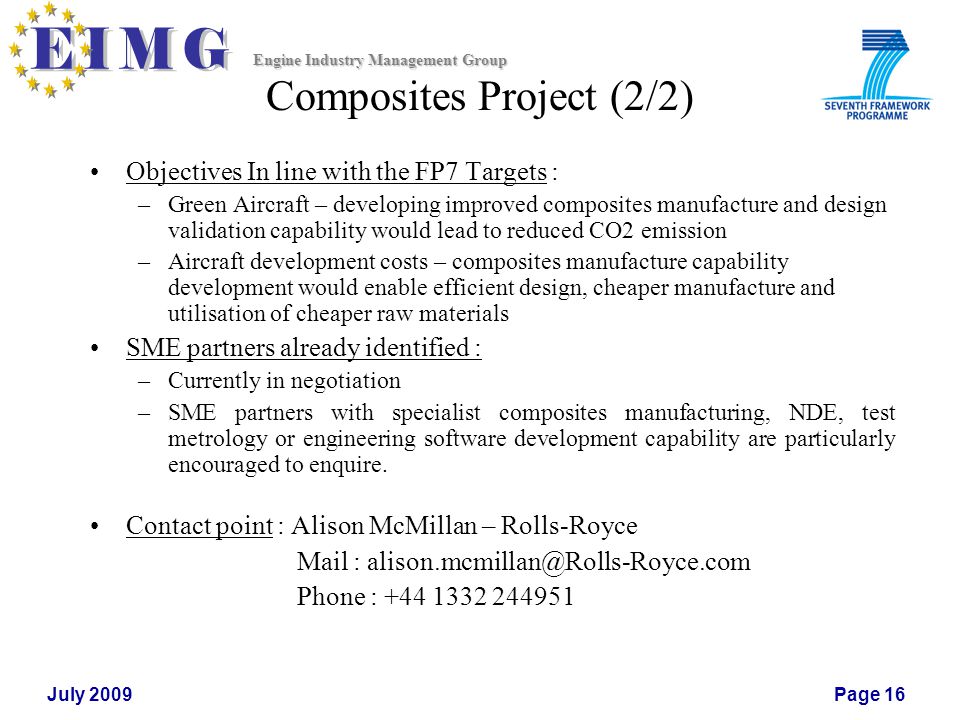 EIMG

Engine Industry Management Group

SEVENTH FRAMEWORK PROGRAMME

Composites Project (2/2)

• Objectives In line with the FP7 Targets :
– Green Aircraft – developing improved composites manufacture and design validation capability would lead to reduced CO2 emission
– Aircraft development costs – composites manufacture capability development would enable efficient design, cheaper manufacture and utilisation of cheaper raw materials

• SME partners already identified :
– Currently in negotiation
– SME partners with specialist composites manufacturing, NDE, test metrology or engineering software development capability are particularly encouraged to enquire.

• Contact point : Alison McMillan – Rolls-Royce
Mail : alison.mcmillan@Rolls-Royce.com
Phone : +44 1332 244951

July 2009

Page 16